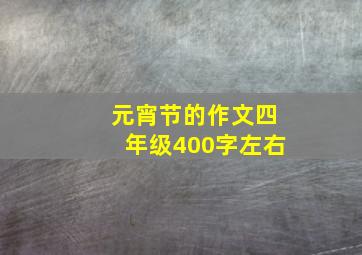 元宵节的作文四年级400字左右